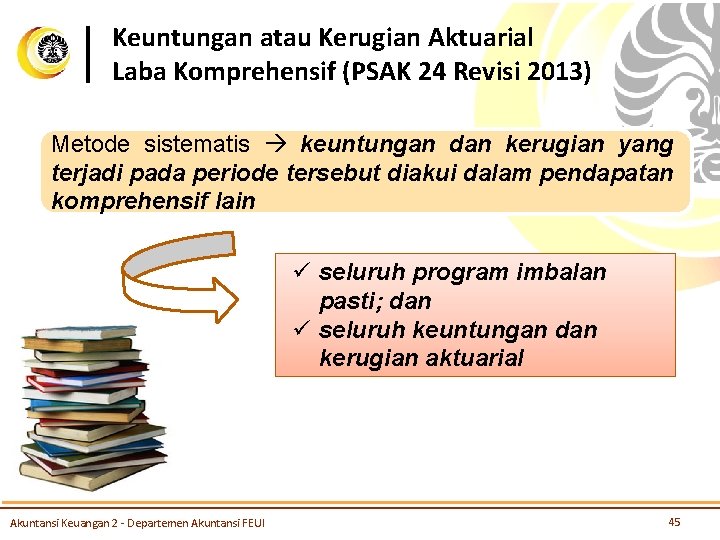 Keuntungan atau Kerugian Aktuarial
Laba Komprehensif (PSAK 24 Revisi 2013)

Metode sistematis → keuntungan dan kerugian yang terjadi pada periode tersebut diakui dalam pendapatan komprehensif lain

✓ seluruh program imbalan pasti; dan
✓ seluruh keuntungan dan kerugian aktuarial

Akuntansi Keuangan 2 - Departemen Akuntansi FEUI
45